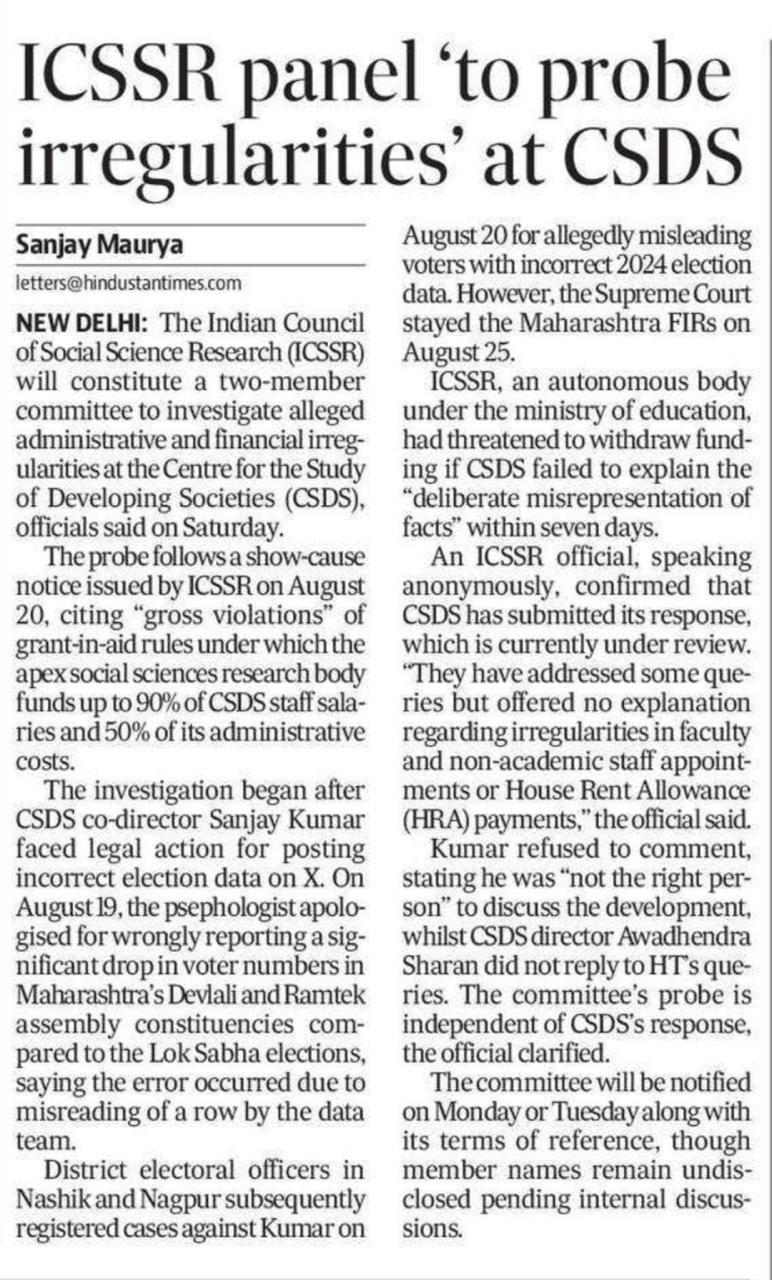 ICSSR panel 'to probe irregularities' at CSDS

Sanjay Maurya
letters@hindustantimes.com

NEW DELHI: The Indian Council of Social Science Research (ICSSR) will constitute a two-member committee to investigate alleged administrative and financial irregularities at the Centre for the Study of Developing Societies (CSDS), officials said on Saturday.

The probe follows a show-cause notice issued by ICSSR on August 20, citing "gross violations" of grant-in-aid rules under which the apex social sciences research body funds up to 90% of CSDS staff salaries and 50% of its administrative costs.

The investigation began after CSDS co-director Sanjay Kumar faced legal action for posting incorrect election data on X. On August 19, the psephologist apologised for wrongly reporting a significant drop in voter numbers in Maharashtra's Devlali and Ramtek assembly constituencies compared to the Lok Sabha elections, saying the error occurred due to misreading of a row by the data team.

District electoral officers in Nashik and Nagpur subsequently registered cases against Kumar on August 20 for allegedly misleading voters with incorrect 2024 election data. However, the Supreme Court stayed the Maharashtra FIRs on August 25.

ICSSR, an autonomous body under the ministry of education, had threatened to withdraw funding if CSDS failed to explain the "deliberate misrepresentation of facts" within seven days.

An ICSSR official, speaking anonymously, confirmed that CSDS has submitted its response, which is currently under review. "They have addressed some queries but offered no explanation regarding irregularities in faculty and non-academic staff appointments or House Rent Allowance (HRA) payments," the official said.

Kumar refused to comment, stating he was "not the right person" to discuss the development, whilst CSDS director Awadhendra Sharan did not reply to HT's queries. The committee's probe is independent of CSDS's response, the official clarified.

The committee will be notified on Monday or Tuesday along with its terms of reference, though member names remain undisclosed pending internal discussions.